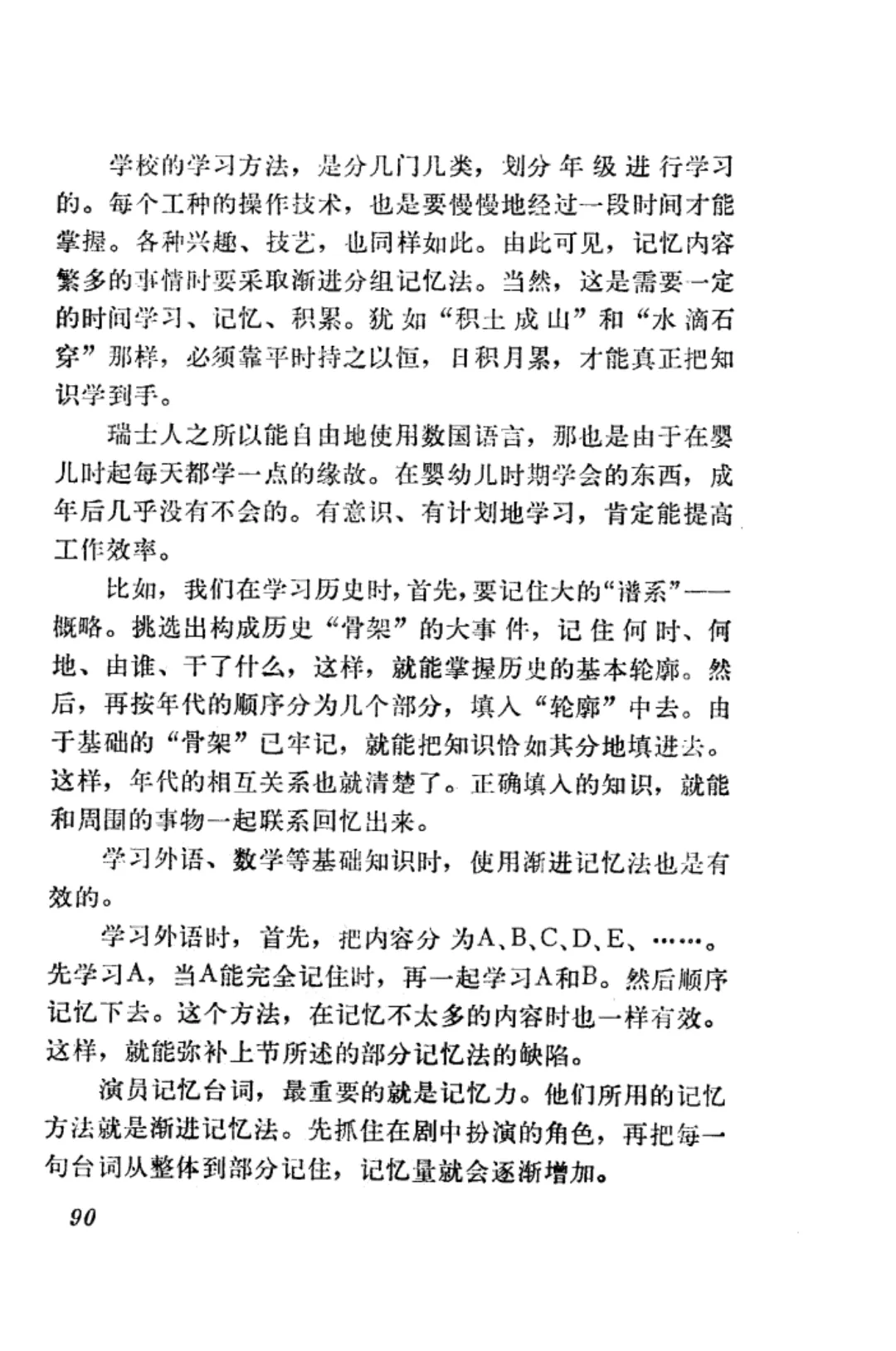 学校的学习方法，是分几门几类，划分年级进行学习的。每个工种的操作技术，也是要慢慢地经过一段时间才能掌握。各种兴趣、技艺，也同样如此。由此可见，记忆内容繁多的事情时要采取渐进分组记忆法。当然，这是需要一定的时间学习、记忆、积累。犹如“积土成山”和“水滴石穿”那样，必须靠平时持之以恒，日积月累，才能真正把知识学到手。

瑞士人之所以能自由地使用数国语言，那也是由于在婴儿时起每天都学一点的缘故。在婴幼儿时期学会的东西，成年后几乎没有不会的。有意识、有计划地学习，肯定能提高工作效率。

比如，我们在学习历史时，首先，要记住大的“谱系”——概略。挑选出构成历史“骨架”的大事件，记住何时、何地、由谁、干了什么，这样，就能掌握历史的基本轮廓。然后，再按年代的顺序分为几个部分，填入“轮廓”中去。由于基础的“骨架”已牢记，就能把知识恰如其分地填进去。这样，年代的相互关系也就清楚了。正确填入的知识，就能和周围的事物一起联系回忆出来。

学习外语、数学等基础知识时，使用渐进记忆法也是有效的。

学习外语时，首先，把内容分为A、B、C、D、E、……。先学习A，当A能完全记住时，再一起学习A和B。然后顺序记忆下去。这个方法，在记忆不太多的内容时也一样有效。这样，就能弥补上节所述的部分记忆法的缺陷。

演员记忆台词，最重要的就是记忆力。他们所用的记忆方法就是渐进记忆法。先抓住在剧中扮演的角色，再把每一句台词从整体到部分记住，记忆量就会逐渐增加。

90